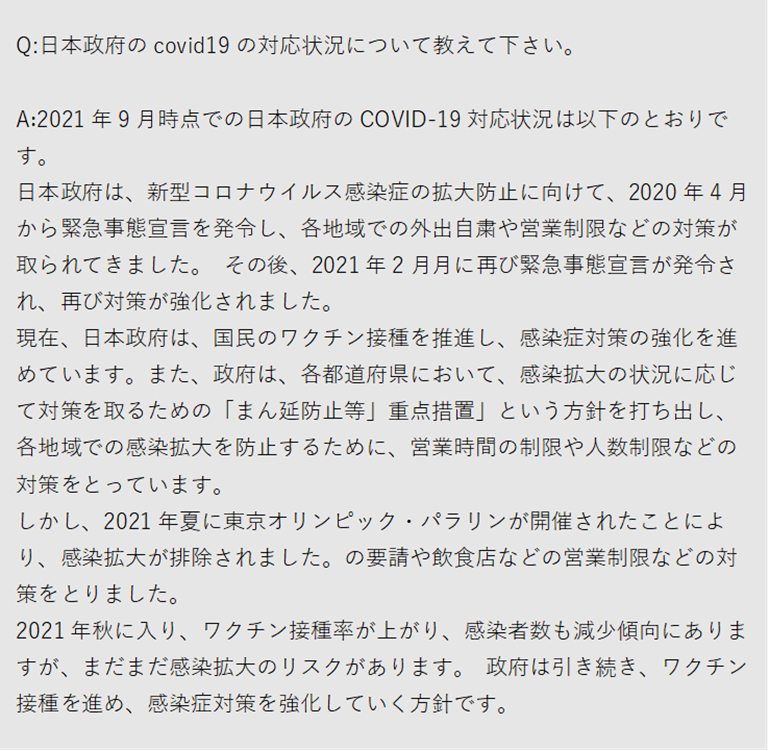 Q:日本政府の covid19 の対応状況について教えて下さい。

A:2021 年 9 月時点での日本政府の COVID-19 対応状況は以下のとおりです。
日本政府は、新型コロナウイルス感染症の拡大防止に向けて、2020 年 4 月から緊急事態宣言を発令し、各地域での外出自粛や営業制限などの対策が取られてきました。 その後、2021 年 2 月月に再び緊急事態宣言が発令され、再び対策が強化されました。
現在、日本政府は、国民のワクチン接種を推進し、感染症対策の強化を進めています。また、政府は、各都道府県において、感染拡大の状況に応じて対策を取るための「まん延防止等」重点措置」という方針を打ち出し、各地域での感染拡大を防止するために、営業時間の制限や人数制限などの対策をとっています。
しかし、2021 年夏に東京オリンピック・パラリンが開催されたことにより、感染拡大が排除されました。の要請や飲食店などの営業制限などの対策をとりました。
2021 年秋に入り、ワクチン接種率が上がり、感染者数も減少傾向にありますが、まだまだ感染拡大のリスクがあります。 政府は引き続き、ワクチン接種を進め、感染症対策を強化していく方針です。